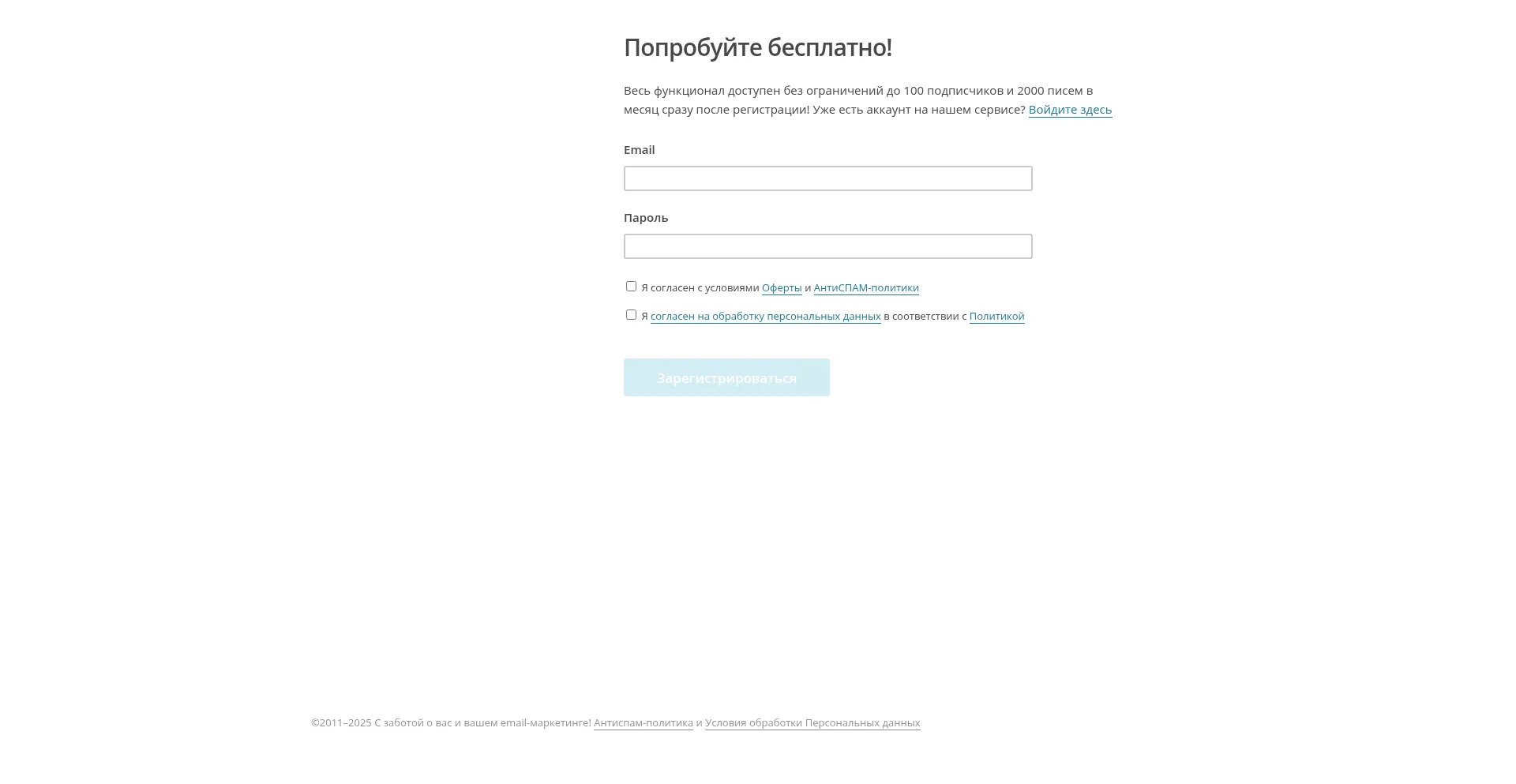 Попробуйте бесплатно!

Весь функционал доступен без ограничений до 100 подписчиков и 2000 писем в месяц сразу после регистрации! Уже есть аккаунт на нашем сервисе? Войдите здесь

Email

Пароль

Я согласен с условиями Оферты и АнтиСПАМ-политики

Я согласен на обработку персональных данных в соответствии с Политикой

Зарегистрироваться

©2011–2025 С заботой о вас и вашем email-маркетинге! Антиспам-политика и Условия обработки Персональных данных